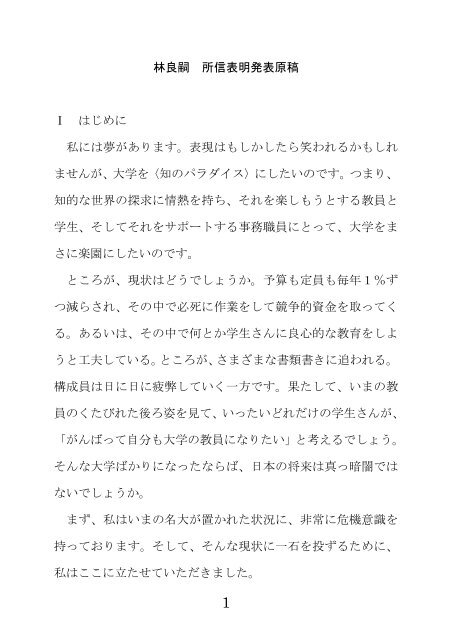 林良嗣　所信表明発表原稿

Ⅰ　はじめに

私には夢があります。表現はもしかしたら笑われるかもしれませんが、大学を〈知のパラダイス〉にしたいのです。つまり、知的な世界の探求に情熱を持ち、それを楽しもうとする教員と学生、そしてそれをサポートする事務職員にとって、大学をまさに楽園にしたいのです。

ところが、現状はどうでしょうか。予算も定員も毎年１％ずつ減らされ、その中で必死に作業をして競争的資金を取ってくる。あるいは、その中で何とか学生さんに良心的な教育をしようと工夫している。ところが、さまざまな書類書きに追われる。構成員は日に日に疲弊していく一方です。果たして、いまの教員のくたびれた後ろ姿を見て、いったいどれだけの学生さんが、「がんばって自分も大学の教員になりたい」と考えるでしょう。そんな大学ばかりになったならば、日本の将来は真っ暗闇ではないでしょうか。

まず、私はいまの名大が置かれた状況に、非常に危機意識を持っております。そして、そんな現状に一石を投ずるために、私はここに立たせていただきました。

1